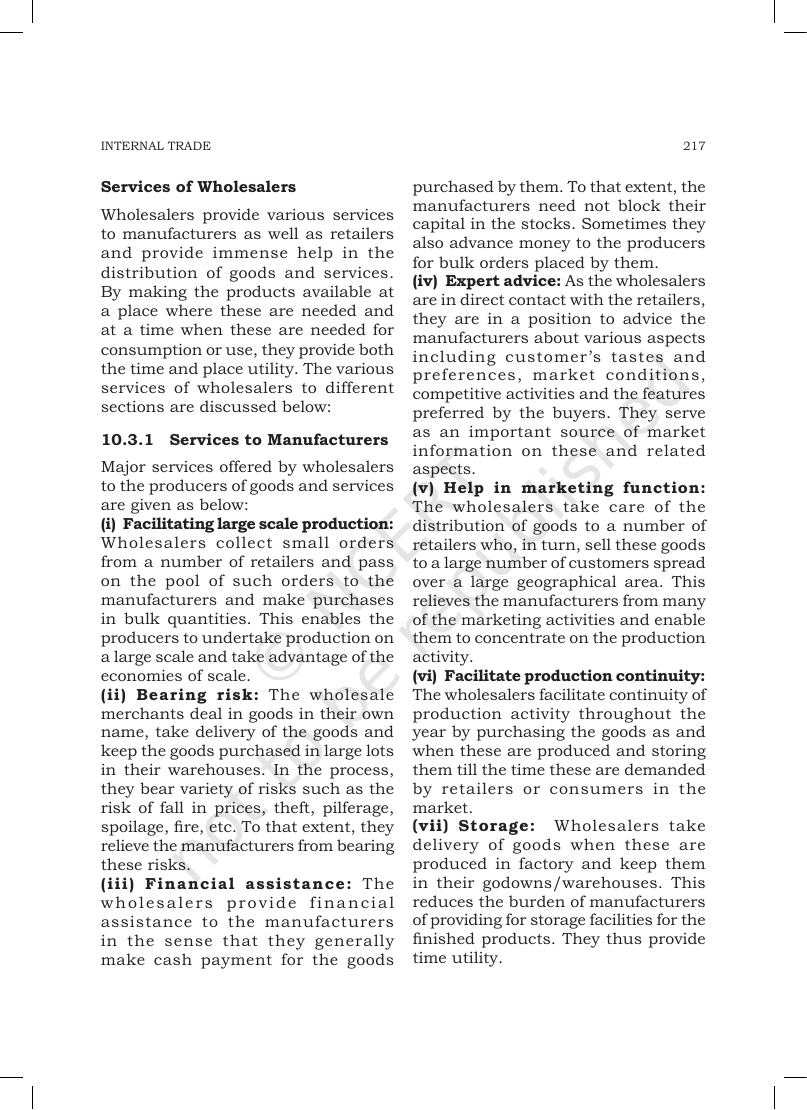 INTERNAL TRADE
217

Services of Wholesalers

Wholesalers provide various services to manufacturers as well as retailers and provide immense help in the distribution of goods and services. By making the products available at a place where these are needed and at a time when these are needed for consumption or use, they provide both the time and place utility. The various services of wholesalers to different sections are discussed below:

10.3.1 Services to Manufacturers

Major services offered by wholesalers to the producers of goods and services are given as below:

(i) Facilitating large scale production: Wholesalers collect small orders from a number of retailers and pass on the pool of such orders to the manufacturers and make purchases in bulk quantities. This enables the producers to undertake production on a large scale and take advantage of the economies of scale.

(ii) Bearing risk: The wholesale merchants deal in goods in their own name, take delivery of the goods and keep the goods purchased in large lots in their warehouses. In the process, they bear variety of risks such as the risk of fall in prices, theft, pilferage, spoilage, fire, etc. To that extent, they relieve the manufacturers from bearing these risks.

(iii) Financial assistance: The wholesalers provide financial assistance to the manufacturers in the sense that they generally make cash payment for the goods purchased by them. To that extent, the manufacturers need not block their capital in the stocks. Sometimes they also advance money to the producers for bulk orders placed by them.

(iv) Expert advice: As the wholesalers are in direct contact with the retailers, they are in a position to advice the manufacturers about various aspects including customer's tastes and preferences, market conditions, competitive activities and the features preferred by the buyers. They serve as an important source of market information on these and related aspects.

(v) Help in marketing function: The wholesalers take care of the distribution of goods to a number of retailers who, in turn, sell these goods to a large number of customers spread over a large geographical area. This relieves the manufacturers from many of the marketing activities and enable them to concentrate on the production activity.

(vi) Facilitate production continuity: The wholesalers facilitate continuity of production activity throughout the year by purchasing the goods as and when these are produced and storing them till the time these are demanded by retailers or consumers in the market.

(vii) Storage: Wholesalers take delivery of goods when these are produced in factory and keep them in their godowns/warehouses. This reduces the burden of manufacturers of providing for storage facilities for the finished products. They thus provide time utility.

© NCERT not to be republished